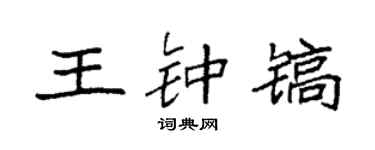 王钟镐

词典网